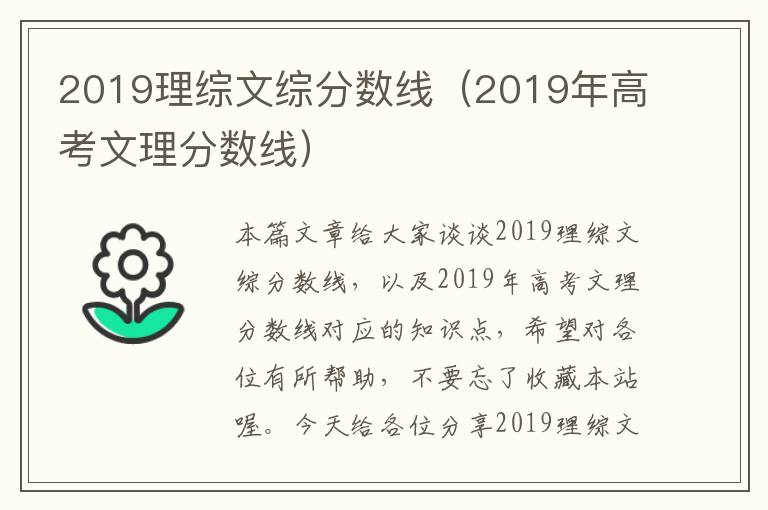 2019理综文综分数线（2019年高考文理分数线）

本篇文章给大家谈谈2019理综文综分数线，以及2019年高考文理分数线对应的知识点，希望对各位有所帮助，不要忘了收藏本站喔。今天给各位分享2019理综文